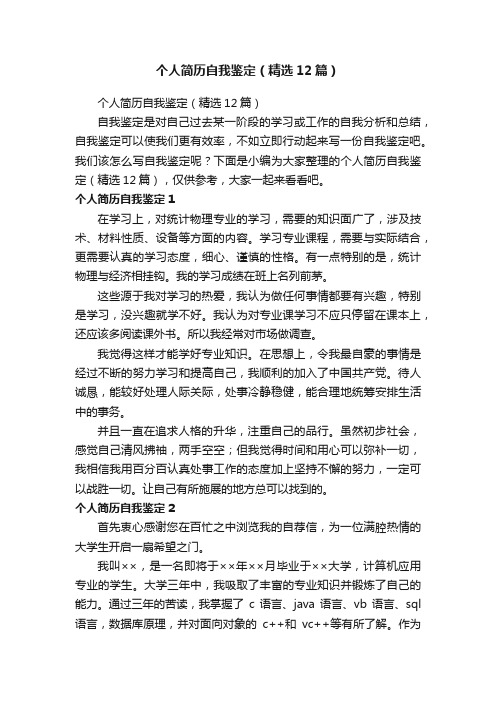 个人简历自我鉴定（精选12篇）

个人简历自我鉴定（精选12篇）

自我鉴定是对自己过去某一阶段的学习或工作的自我分析和总结，自我鉴定可以使我们更有效率，不如立即行动起来写一份自我鉴定吧。我们该怎么写自我鉴定呢？下面是小编为大家整理的个人简历自我鉴定（精选12篇），仅供参考，大家一起来看看吧。

个人简历自我鉴定1

在学习上，对统计物理专业的学习，需要的知识面广了，涉及技术、材料性质、设备等方面的内容。学习专业课程，需要与实际结合，更需要认真的学习态度，细心、谨慎的性格。有一点特别的是，统计物理与经济相挂钩。我的学习成绩在班上名列前茅。

这些源于我对学习的热爱，我认为做任何事情都要有兴趣，特别是学习，没兴趣就学不好。我认为对专业课学习不应只停留在课本上，还应该多阅读课外书。所以我经常对市场做调查。

我觉得这样才能学好专业知识。在思想上，令我最自豪的事情是经过不断的努力学习和提高自己，我顺利的加入了中国共产党。待人诚恳，能较好处理人际关际，处事冷静稳健，能合理地统筹安排生活中的事务。

并且一直在追求人格的升华，注重自己的品行。虽然初步社会，感觉自己清风拂袖，两手空空；但我觉得时间和用心可以弥补一切，我相信我用百分百认真处事工作的态度加上坚持不懈的努力，一定可以战胜一切。让自己有所施展的地方总可以找到的。

个人简历自我鉴定2

首先衷心感谢您在百忙之中浏览我的自荐信，为一位满腔热情的大学生开启一扇希望之门。

我叫××，是一名即将于××年××月毕业于××大学，计算机应用专业的学生。大学三年中，我吸取了丰富的专业知识并锻炼了自己的能力。通过三年的苦读，我掌握了 c 语言、java 语言、vb 语言、sql 语言，数据库原理，并对面向对象的 c++和 vc++等有所了解。作为